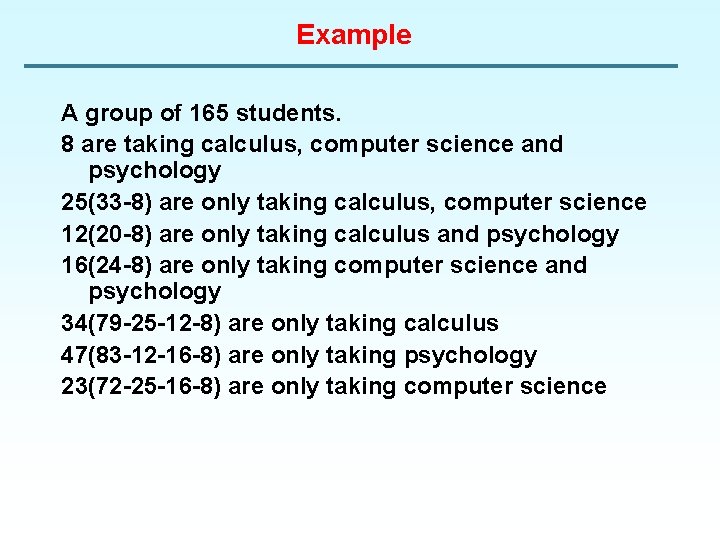 Example

A group of 165 students.

8 are taking calculus, computer science and psychology

25(33-8) are only taking calculus, computer science

12(20-8) are only taking calculus and psychology

16(24-8) are only taking computer science and psychology

34(79-25-12-8) are only taking calculus

47(83-12-16-8) are only taking psychology

23(72-25-16-8) are only taking computer science